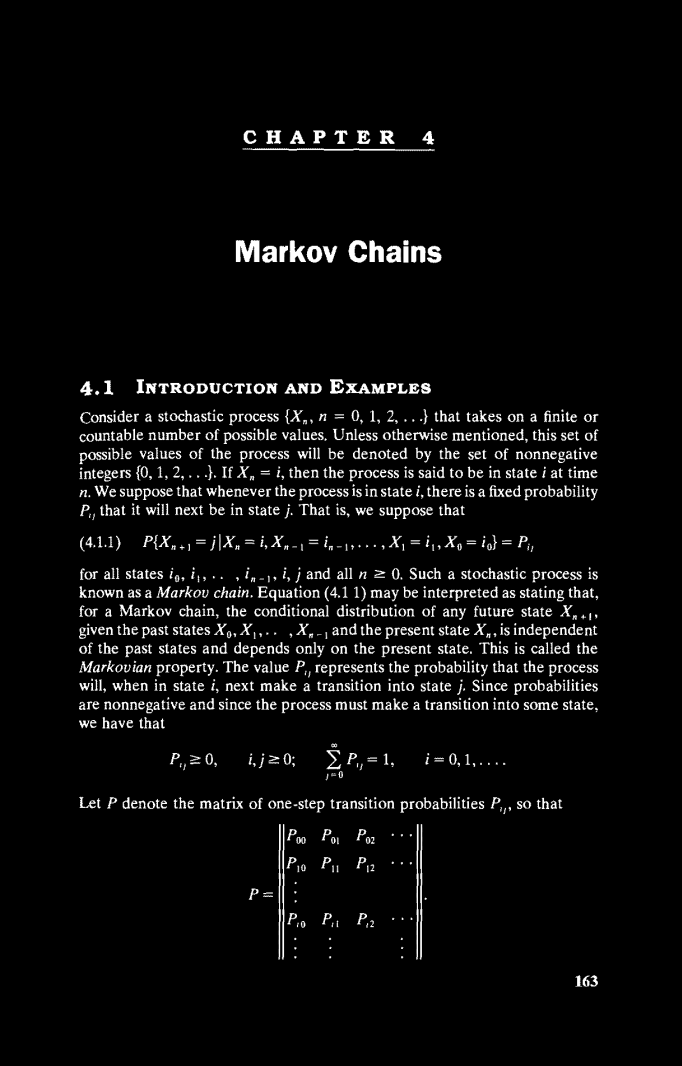 CHAPTER 4

Markov Chains

4.1 INTRODUCTION AND EXAMPLES

Consider a stochastic process $\{X_n, n = 0, 1, 2, \ldots\}$ that takes on a finite or countable number of possible values. Unless otherwise mentioned, this set of possible values of the process will be denoted by the set of nonnegative integers $\{0, 1, 2, \ldots\}$. If $X_n = i$, then the process is said to be in state $i$ at time $n$. We suppose that whenever the process is in state $i$, there is a fixed probability $P_{ij}$ that it will next be in state $j$. That is, we suppose that

(4.1.1) $P\{X_{n+1} = j | X_n = i, X_{n-1} = i_{n-1}, \ldots, X_1 = i_1, X_0 = i_0\} = P_{ij}$

for all states $i_0, i_1, \ldots, i_{n-1}, i, j$ and all $n \geq 0$. Such a stochastic process is known as a Markov chain. Equation (4.1 1) may be interpreted as stating that, for a Markov chain, the conditional distribution of any future state $X_{n+1}$, given the past states $X_0, X_1, \ldots, X_{n-1}$ and the present state $X_n$, is independent of the past states and depends only on the present state. This is called the Markovian property. The value $P_{ij}$ represents the probability that the process will, when in state $i$, next make a transition into state $j$. Since probabilities are nonnegative and since the process must make a transition into some state, we have that

$P_{ij} \geq 0, \quad i, j \geq 0; \quad \sum_{j=0}^{\infty} P_{ij} = 1, \quad i = 0, 1, \ldots.$

Let $P$ denote the matrix of one-step transition probabilities $P_{ij}$, so that

$P = \begin{Vmatrix} P_{00} & P_{01} & P_{02} & \cdots \\ P_{10} & P_{11} & P_{12} & \cdots \\ \vdots & & & \\ P_{i0} & P_{i1} & P_{i2} & \cdots \\ \vdots & \vdots & & \vdots \end{Vmatrix}.$

163